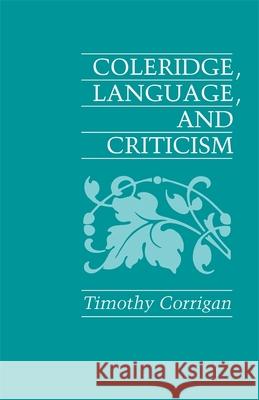 COLERIDGE,
LANGUAGE,
AND
CRITICISM

Timothy Corrigan

Kraina Książek